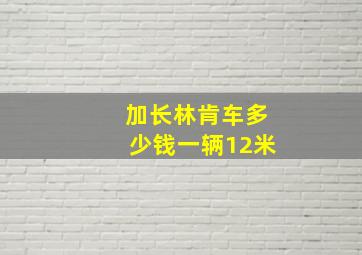 加长林肯车多少钱一辆12米